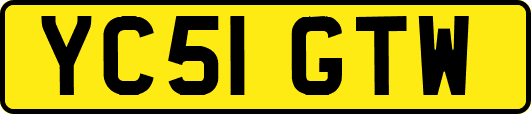 YC51 GTW